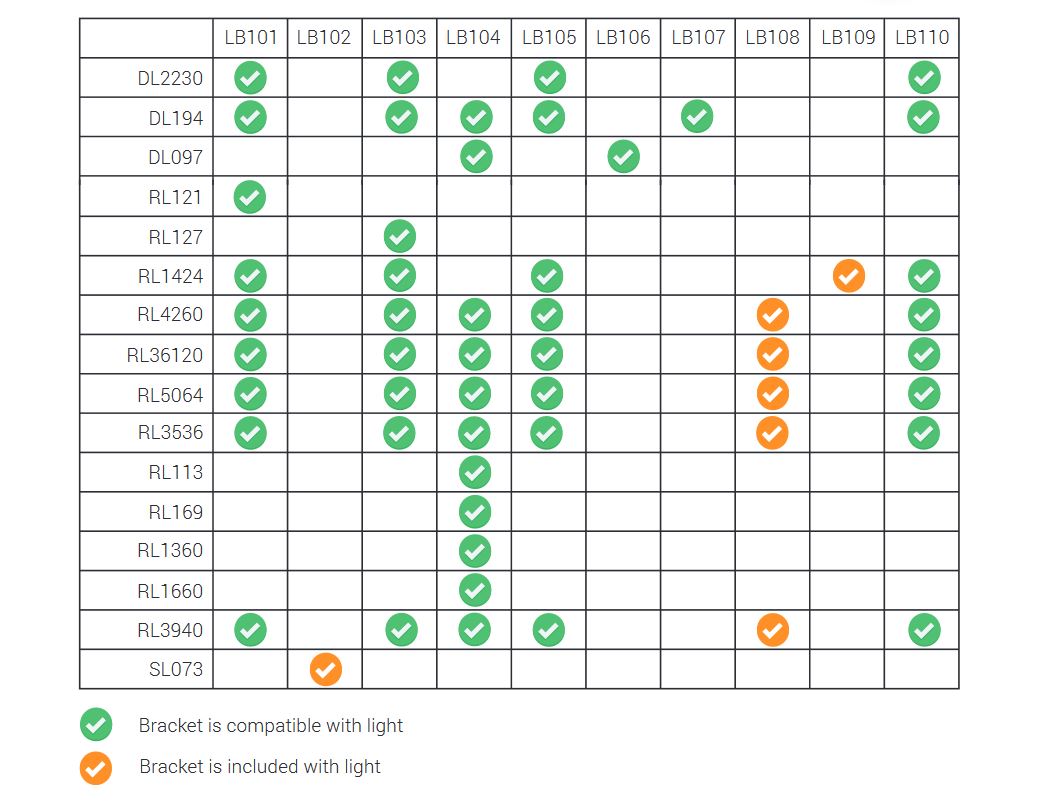 | | LB101 | LB102 | LB103 | LB104 | LB105 | LB106 | LB107 | LB108 | LB109 | LB110 |
|---|---|---|---|---|---|---|---|---|---|---|
| DL2230 | ✓ | | ✓ | | ✓ | | | | | ✓ |
| DL194 | ✓ | | ✓ | ✓ | ✓ | | ✓ | | | ✓ |
| DL097 | | | | ✓ | | ✓ | | | | |
| RL121 | ✓ | | | | | | | | | |
| RL127 | | | ✓ | | | | | | | |
| RL1424 | ✓ | | ✓ | | ✓ | | | | ✓ | ✓ |
| RL4260 | ✓ | | ✓ | ✓ | ✓ | | | ✓ | | ✓ |
| RL36120 | ✓ | | ✓ | ✓ | ✓ | | | ✓ | | ✓ |
| RL5064 | ✓ | | ✓ | ✓ | ✓ | | | ✓ | | ✓ |
| RL3536 | ✓ | | ✓ | ✓ | ✓ | | | ✓ | | ✓ |
| RL113 | | | | ✓ | | | | | | |
| RL169 | | | | ✓ | | | | | | |
| RL1360 | | | | ✓ | | | | | | |
| RL1660 | | | | ✓ | | | | | | |
| RL3940 | ✓ | | ✓ | ✓ | ✓ | | | ✓ | | ✓ |
| SL073 | | ✓ | | | | | | | | |

✓ Bracket is compatible with light

✓ Bracket is included with light